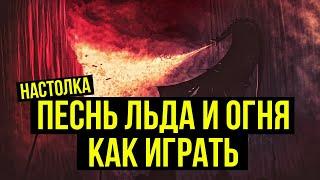 НАСТОЛКА
ПЕСНЬ ЛЬДА И ОГНЯ
КАК ИГРАТЬ